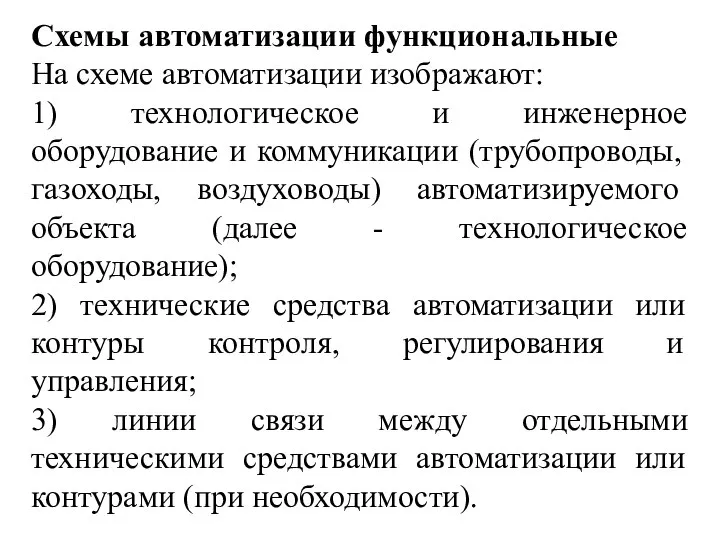 Схемы автоматизации функциональные
На схеме автоматизации изображают:
1) технологическое и инженерное оборудование и коммуникации (трубопроводы, газоходы, воздуховоды) автоматизируемого объекта (далее - технологическое оборудование);
2) технические средства автоматизации или контуры контроля, регулирования и управления;
3) линии связи между отдельными техническими средствами автоматизации или контурами (при необходимости).